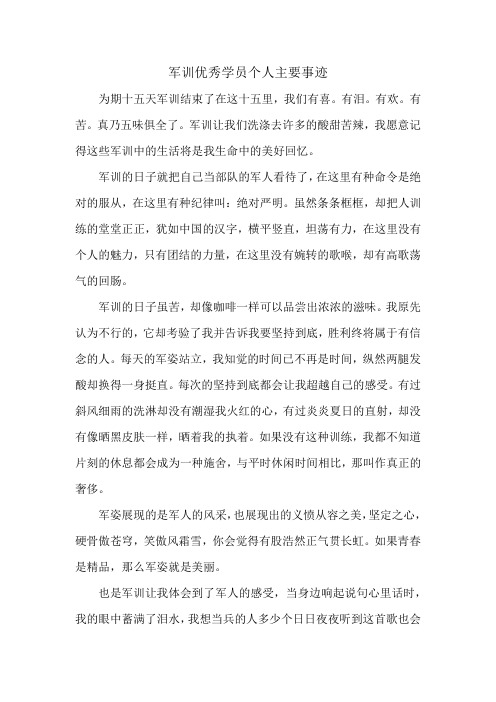 军训优秀学员个人主要事迹

为期十五天军训结束了在这十五里，我们有喜。有泪。有欢。有苦。真乃五味俱全了。军训让我们洗涤去许多的酸甜苦辣，我愿意记得这些军训中的生活将是我生命中的美好回忆。

军训的日子就把自己当部队的军人看待了，在这里有种命令是绝对的服从，在这里有种纪律叫：绝对严明。虽然条条框框，却把人训练的堂堂正正，犹如中国的汉字，横平竖直，坦荡有力，在这里没有个人的魅力，只有团结的力量，在这里没有婉转的歌喉，却有高歌荡气的回肠。

军训的日子虽苦，却像咖啡一样可以品尝出浓浓的滋味。我原先认为不行的，它却考验了我并告诉我要坚持到底，胜利终将属于有信念的人。每天的军姿站立，我知觉的时间已不再是时间，纵然两腿发酸却换得一身挺直。每次的坚持到底都会让我超越自己的感受。有过斜风细雨的洗淋却没有潮湿我火红的心，有过炎炎夏日的直射，却没有像晒黑皮肤一样，晒着我的执着。如果没有这种训练，我都不知道片刻的休息都会成为一种施舍，与平时休闲时间相比，那叫作真正的奢侈。

军姿展现的是军人的风采，也展现出的义愤从容之美，坚定之心，硬骨傲苍穹，笑傲风霜雪，你会觉得有股浩然正气贯长虹。如果青春是精品，那么军姿就是美丽。

也是军训让我体会到了军人的感受，当身边响起说句心里话时，我的眼中蓄满了泪水，我想当兵的人多少个日日夜夜听到这首歌也会